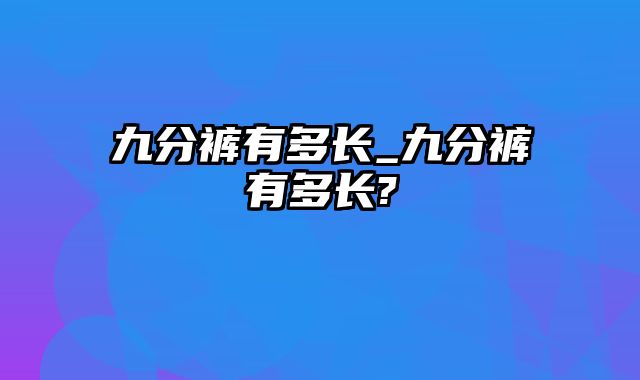 九分裤有多长_九分裤有多长?